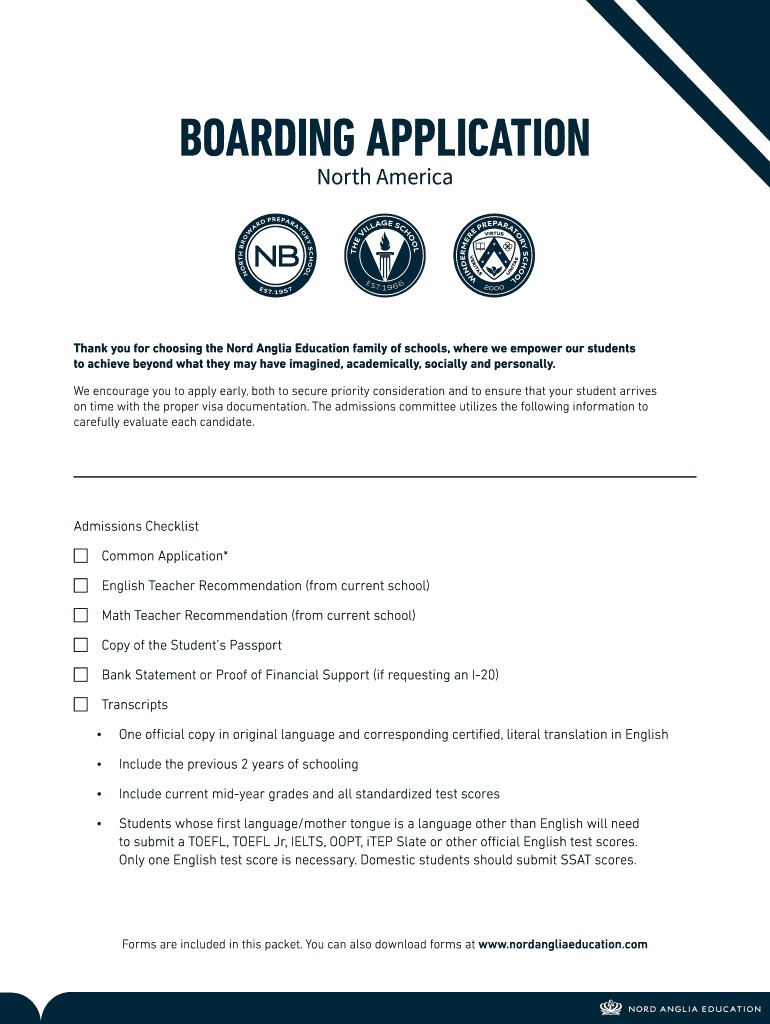 BOARDING APPLICATION

North America

NORTH BROWARD PREPARATORY SCHOOL NB EST. 1957

THE VILLAGE SCHOOL EST. 1966

WINDERMERE PREPARATORY SCHOOL VIRTUS 2000

Thank you for choosing the Nord Anglia Education family of schools, where we empower our students to achieve beyond what they may have imagined, academically, socially and personally.

We encourage you to apply early, both to secure priority consideration and to ensure that your student arrives on time with the proper visa documentation. The admissions committee utilizes the following information to carefully evaluate each candidate.

Admissions Checklist

Common Application*

English Teacher Recommendation (from current school)

Math Teacher Recommendation (from current school)

Copy of the Student's Passport

Bank Statement or Proof of Financial Support (if requesting an I-20)

Transcripts

• One official copy in original language and corresponding certified, literal translation in English

• Include the previous 2 years of schooling

• Include current mid-year grades and all standardized test scores

• Students whose first language/mother tongue is a language other than English will need to submit a TOEFL, TOEFL Jr, IELTS, OOPT, iTEP Slate or other official English test scores. Only one English test score is necessary. Domestic students should submit SSAT scores.

Forms are included in this packet. You can also download forms at www.nordangliaeducation.com

NORD ANGLIA EDUCATION